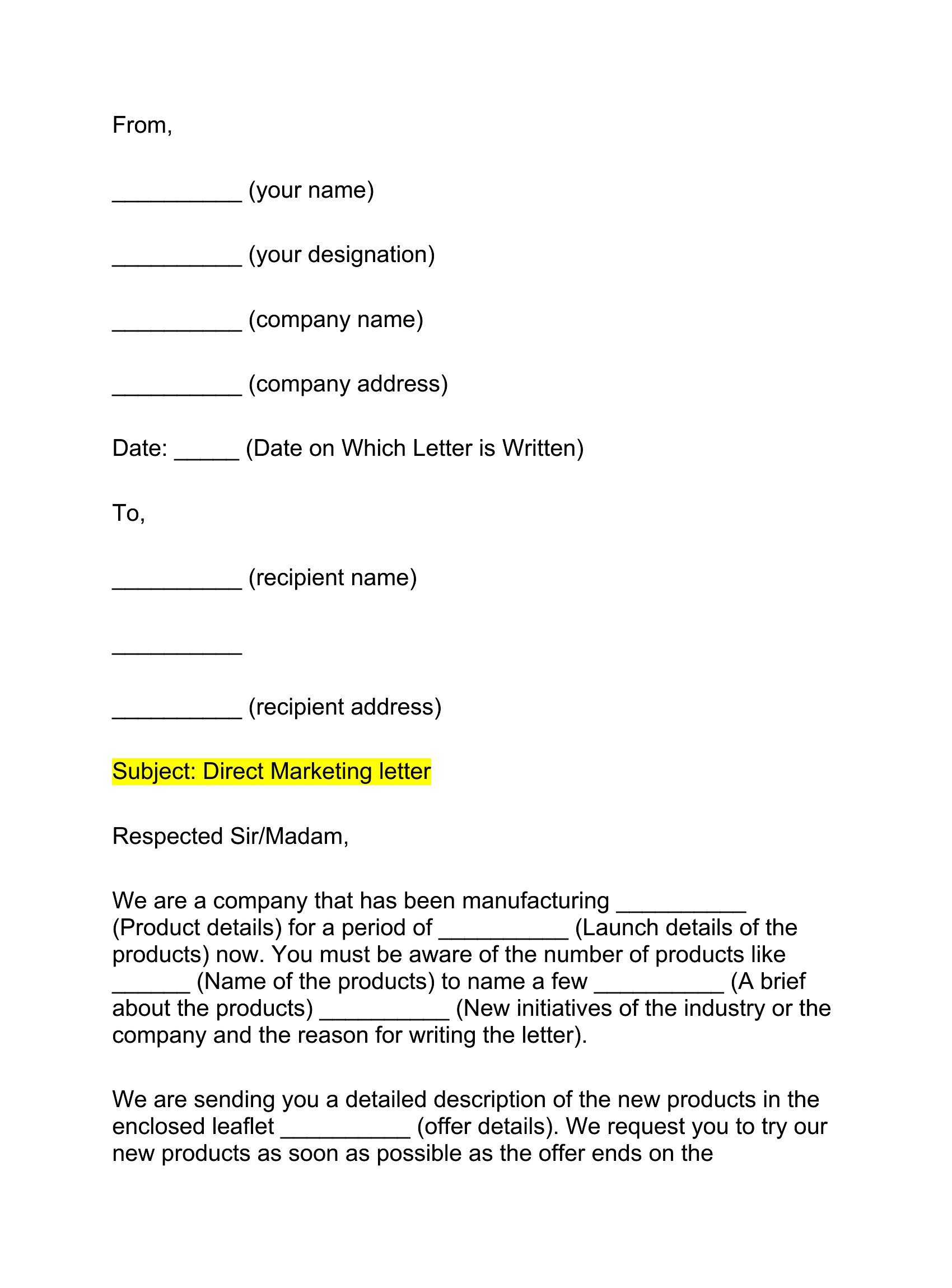 From,

__________ (your name)

__________ (your designation)

__________ (company name)

__________ (company address)

Date: _____ (Date on Which Letter is Written)

To,

__________ (recipient name)

__________

__________ (recipient address)

Subject: Direct Marketing letter

Respected Sir/Madam,

We are a company that has been manufacturing __________ (Product details) for a period of __________ (Launch details of the products) now. You must be aware of the number of products like ______ (Name of the products) to name a few __________ (A brief about the products) __________ (New initiatives of the industry or the company and the reason for writing the letter).

We are sending you a detailed description of the new products in the enclosed leaflet __________ (offer details). We request you to try our new products as soon as possible as the offer ends on the